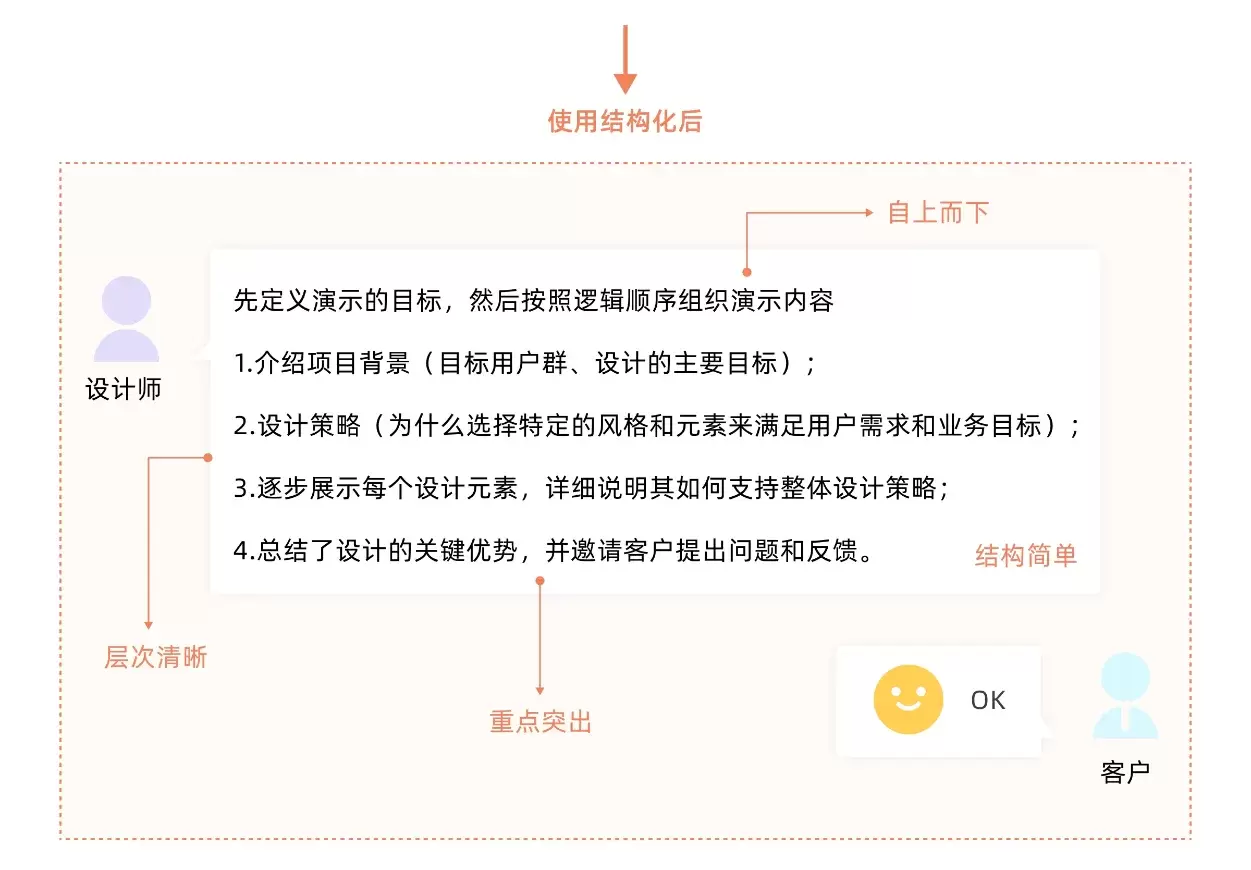 使用结构化后

自上而下

设计师

先定义演示的目标，然后按照逻辑顺序组织演示内容

1.介绍项目背景（目标用户群、设计的主要目标）；

2.设计策略（为什么选择特定的风格和元素来满足用户需求和业务目标）；

3.逐步展示每个设计元素，详细说明其如何支持整体设计策略；

4.总结了设计的关键优势，并邀请客户提出问题和反馈。

结构简单

层次清晰

重点突出

OK

客户